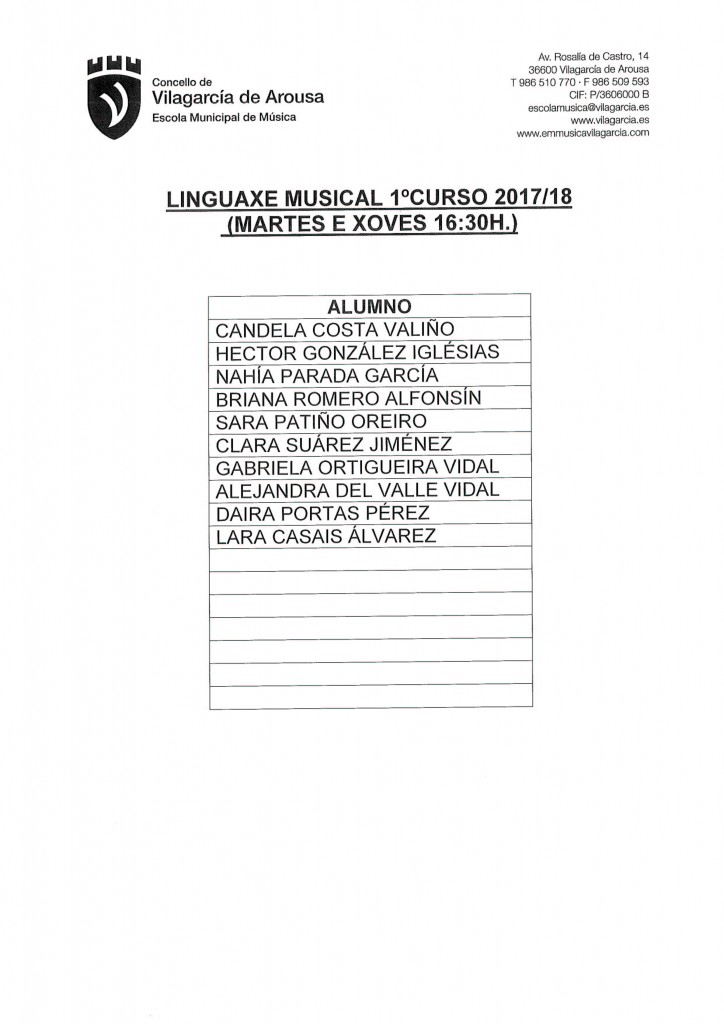 Concello de
Vilagarcía de Arousa
Escola Municipal de Música

Av. Rosalía de Castro, 14
36600 Vilagarcía de Arousa
T 986 510 770 · F 986 509 593
CIF: P/3606000 B
escolamusica@vilagarcia.es
www.vilagarcia.es
www.emmusicavilagarcia.com

LINGUAXE MUSICAL 1ºCURSO 2017/18
(MARTES E XOVES 16:30H.)

| ALUMNO |
|---|
| CANDELA COSTA VALIÑO |
| HECTOR GONZÁLEZ IGLÉSIAS |
| NAHÍA PARADA GARCÍA |
| BRIANA ROMERO ALFONSÍN |
| SARA PATIÑO OREIRO |
| CLARA SUÁREZ JIMÉNEZ |
| GABRIELA ORTIGUEIRA VIDAL |
| ALEJANDRA DEL VALLE VIDAL |
| DAIRA PORTAS PÉREZ |
| LARA CASAIS ÁLVAREZ |
| |
| |
| |
| |
| |
| |
| |